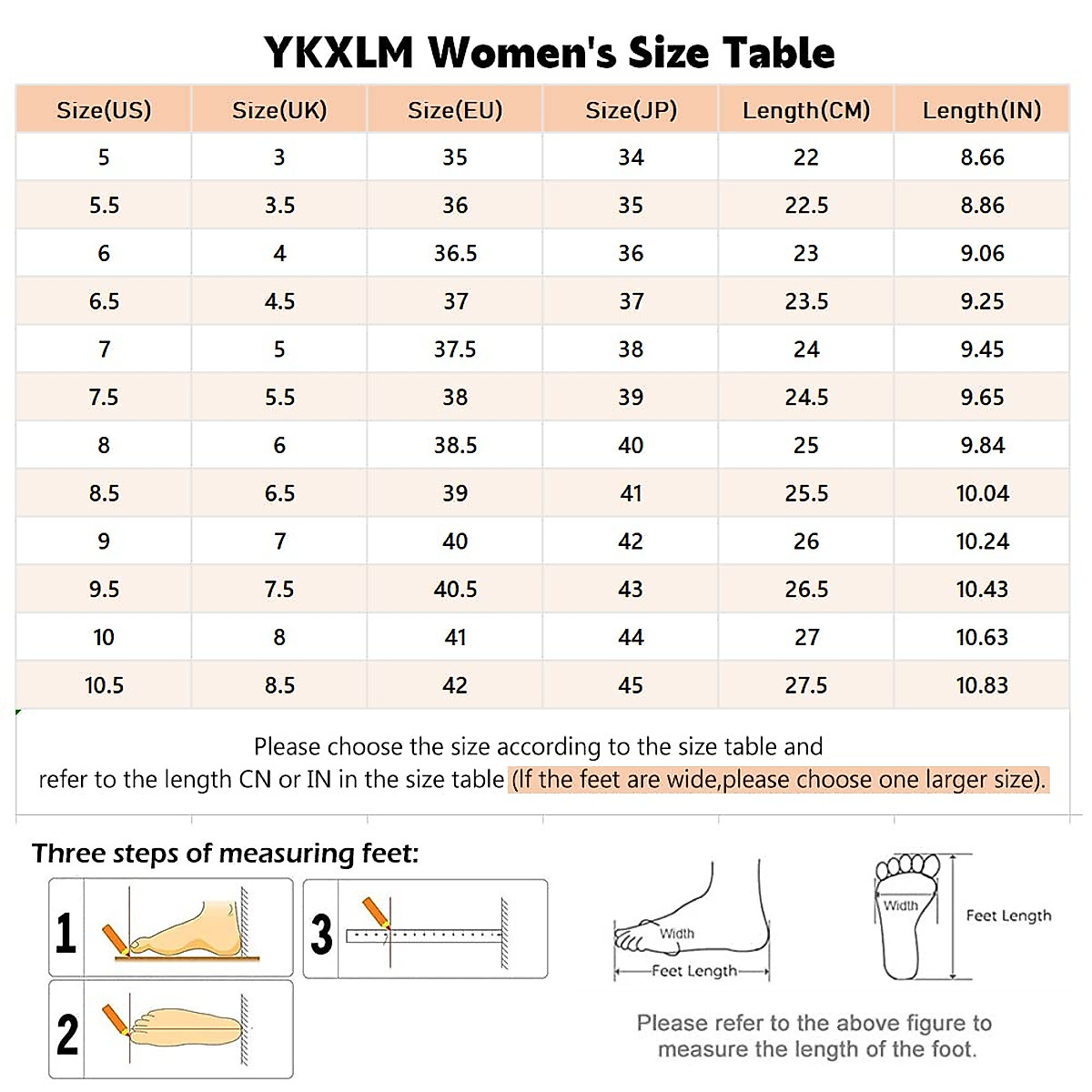 YKXLM Women's Size Table

| Size(US) | Size(UK) | Size(EU) | Size(JP) | Length(CM) | Length(IN) |
|---|---|---|---|---|---|
| 5 | 3 | 35 | 34 | 22 | 8.66 |
| 5.5 | 3.5 | 36 | 35 | 22.5 | 8.86 |
| 6 | 4 | 36.5 | 36 | 23 | 9.06 |
| 6.5 | 4.5 | 37 | 37 | 23.5 | 9.25 |
| 7 | 5 | 37.5 | 38 | 24 | 9.45 |
| 7.5 | 5.5 | 38 | 39 | 24.5 | 9.65 |
| 8 | 6 | 38.5 | 40 | 25 | 9.84 |
| 8.5 | 6.5 | 39 | 41 | 25.5 | 10.04 |
| 9 | 7 | 40 | 42 | 26 | 10.24 |
| 9.5 | 7.5 | 40.5 | 43 | 26.5 | 10.43 |
| 10 | 8 | 41 | 44 | 27 | 10.63 |
| 10.5 | 8.5 | 42 | 45 | 27.5 | 10.83 |

Please choose the size according to the size table and refer to the length CN or IN in the size table (If the feet are wide,please choose one larger size).

Three steps of measuring feet:

1

3

2

Width

Feet Length

Width

Feet Length

Please refer to the above figure to measure the length of the foot.